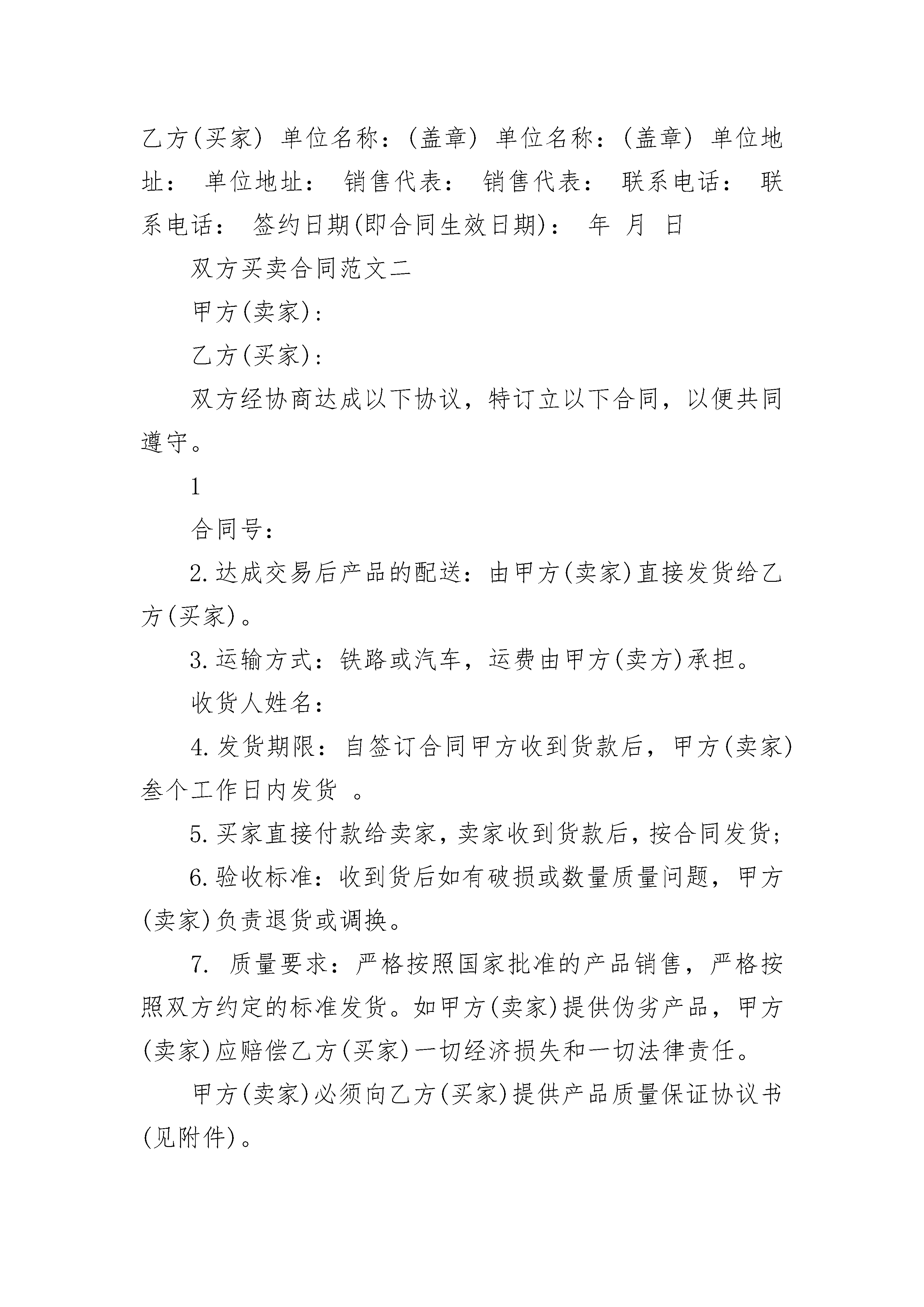 乙方(买家) 单位名称：(盖章) 单位名称：(盖章) 单位地址： 单位地址： 销售代表： 销售代表： 联系电话： 联系电话： 签约日期(即合同生效日期)： 年 月 日

双方买卖合同范文二

甲方(卖家)：

乙方(买家)：

双方经协商达成以下协议，特订立以下合同，以便共同遵守。

1

合同号：

2.达成交易后产品的配送：由甲方(卖家)直接发货给乙方(买家)。

3.运输方式：铁路或汽车，运费由甲方(卖方)承担。

收货人姓名：

4.发货期限：自签订合同甲方收到货款后，甲方(卖家)叁个工作日内发货 。

5.买家直接付款给卖家，卖家收到货款后，按合同发货；

6.验收标准：收到货后如有破损或数量质量问题，甲方(卖家)负责退货或调换。

7. 质量要求：严格按照国家批准的产品销售，严格按照双方约定的标准发货。如甲方(卖家)提供伪劣产品，甲方(卖家)应赔偿乙方(买家)一切经济损失和一切法律责任。

甲方(卖家)必须向乙方(买家)提供产品质量保证协议书(见附件)。